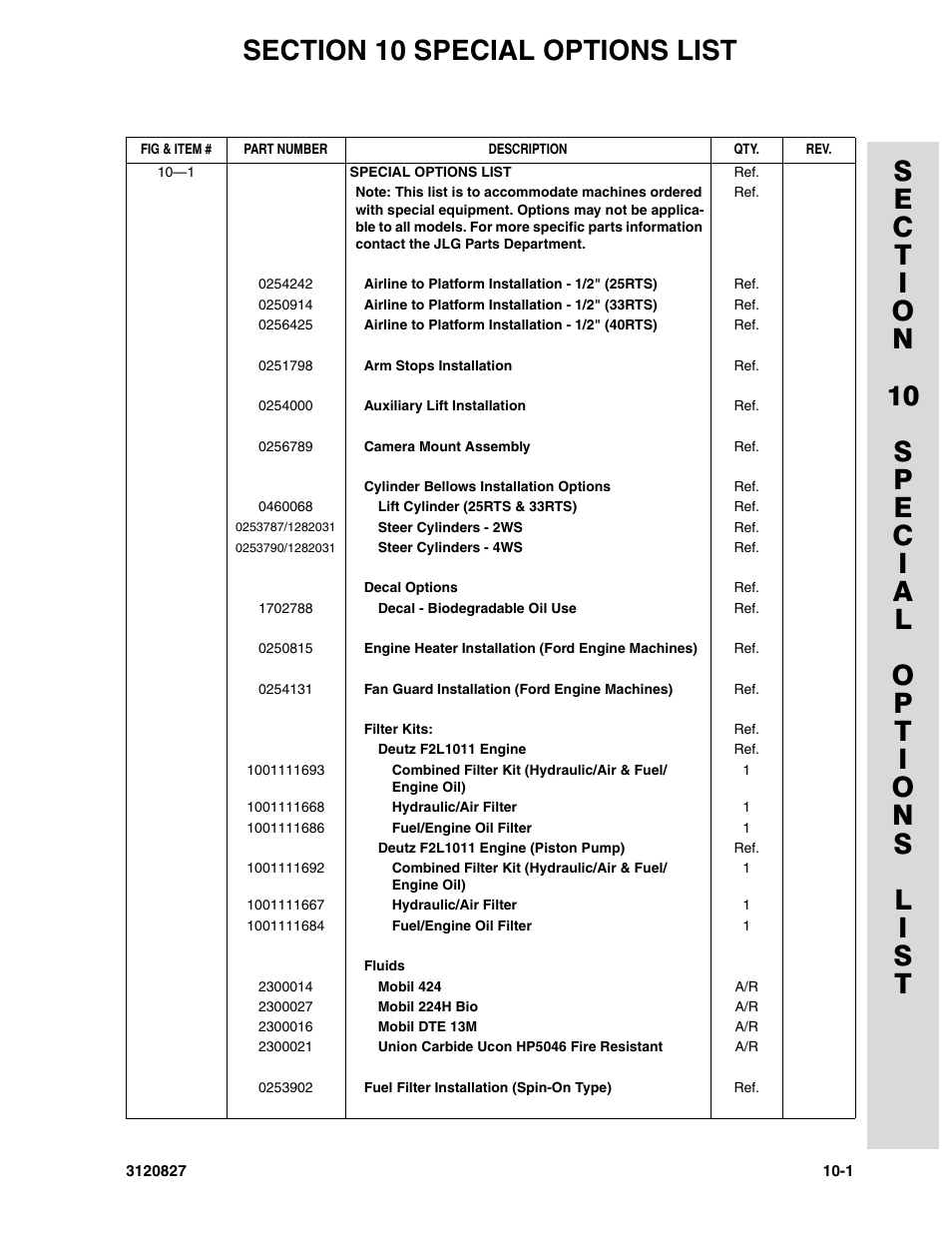 SECTION 10 SPECIAL OPTIONS LIST

| FIG & ITEM # | PART NUMBER | DESCRIPTION | QTY. | REV. |
|---|---|---|---|---|
| 10—1 | | SPECIAL OPTIONS LIST | Ref. | |
| | | Note: This list is to accommodate machines ordered with special equipment. Options may not be applicable to all models. For more specific parts information contact the JLG Parts Department. | Ref. | |
| | 0254242 | Airline to Platform Installation - 1/2" (25RTS) | Ref. | |
| | 0250914 | Airline to Platform Installation - 1/2" (33RTS) | Ref. | |
| | 0256425 | Airline to Platform Installation - 1/2" (40RTS) | Ref. | |
| | 0251798 | Arm Stops Installation | Ref. | |
| | 0254000 | Auxiliary Lift Installation | Ref. | |
| | 0256789 | Camera Mount Assembly | Ref. | |
| | | Cylinder Bellows Installation Options | Ref. | |
| | 0460068 | Lift Cylinder (25RTS & 33RTS) | Ref. | |
| | 0253787/1282031 | Steer Cylinders - 2WS | Ref. | |
| | 0253790/1282031 | Steer Cylinders - 4WS | Ref. | |
| | | Decal Options | Ref. | |
| | 1702788 | Decal - Biodegradable Oil Use | Ref. | |
| | 0250815 | Engine Heater Installation (Ford Engine Machines) | Ref. | |
| | 0254131 | Fan Guard Installation (Ford Engine Machines) | Ref. | |
| | | Filter Kits: | Ref. | |
| | | Deutz F2L1011 Engine | Ref. | |
| | 1001111693 | Combined Filter Kit (Hydraulic/Air & Fuel/ Engine Oil) | 1 | |
| | 1001111668 | Hydraulic/Air Filter | 1 | |
| | 1001111686 | Fuel/Engine Oil Filter | 1 | |
| | | Deutz F2L1011 Engine (Piston Pump) | Ref. | |
| | 1001111692 | Combined Filter Kit (Hydraulic/Air & Fuel/ Engine Oil) | 1 | |
| | 1001111667 | Hydraulic/Air Filter | 1 | |
| | 1001111684 | Fuel/Engine Oil Filter | 1 | |
| | | Fluids | | |
| | 2300014 | Mobil 424 | A/R | |
| | 2300027 | Mobil 224H Bio | A/R | |
| | 2300016 | Mobil DTE 13M | A/R | |
| | 2300021 | Union Carbide Ucon HP5046 Fire Resistant | A/R | |
| | 0253902 | Fuel Filter Installation (Spin-On Type) | Ref. | |

SECTION 10 SPECIAL OPTIONS LIST

3120827 10-1